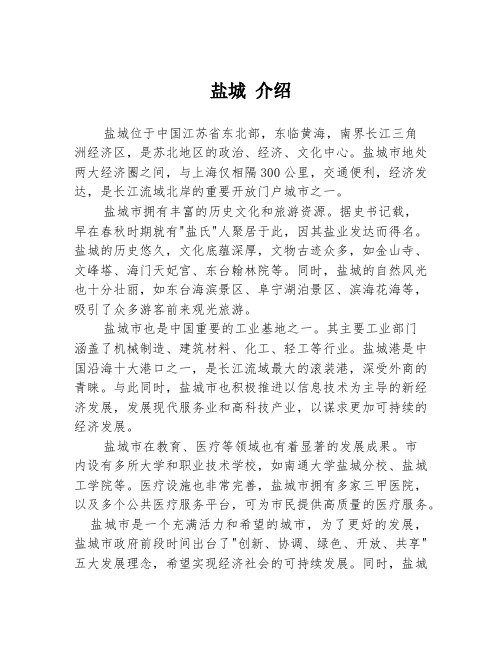 盐城 介绍

盐城位于中国江苏省东北部，东临黄海，南界长江三角洲经济区，是苏北地区的政治、经济、文化中心。盐城市地处两大经济圈之间，与上海仅相隔300公里，交通便利，经济发达，是长江流域北岸的重要开放门户城市之一。

盐城市拥有丰富的历史文化和旅游资源。据史书记载，早在春秋时期就有"盐氏"人聚居于此，因其盐业发达而得名。盐城的历史悠久，文化底蕴深厚，文物古迹众多，如金山寺、文峰塔、海门天妃宫、东台翰林院等。同时，盐城的自然风光也十分壮丽，如东台海滨景区、阜宁湖泊景区、滨海花海等，吸引了众多游客前来观光旅游。

盐城市也是中国重要的工业基地之一。其主要工业部门涵盖了机械制造、建筑材料、化工、轻工等行业。盐城港是中国沿海十大港口之一，是长江流域最大的滚装港，深受外商的青睐。与此同时，盐城市也积极推进以信息技术为主导的新经济发展，发展现代服务业和高科技产业，以谋求更加可持续的经济发展。

盐城市在教育、医疗等领域也有着显著的发展成果。市内设有多所大学和职业技术学校，如南通大学盐城分校、盐城工学院等。医疗设施也非常完善，盐城市拥有多家三甲医院，以及多个公共医疗服务平台，可为市民提供高质量的医疗服务。

盐城市是一个充满活力和希望的城市，为了更好的发展，盐城市政府前段时间出台了"创新、协调、绿色、开放、共享"五大发展理念，希望实现经济社会的可持续发展。同时，盐城